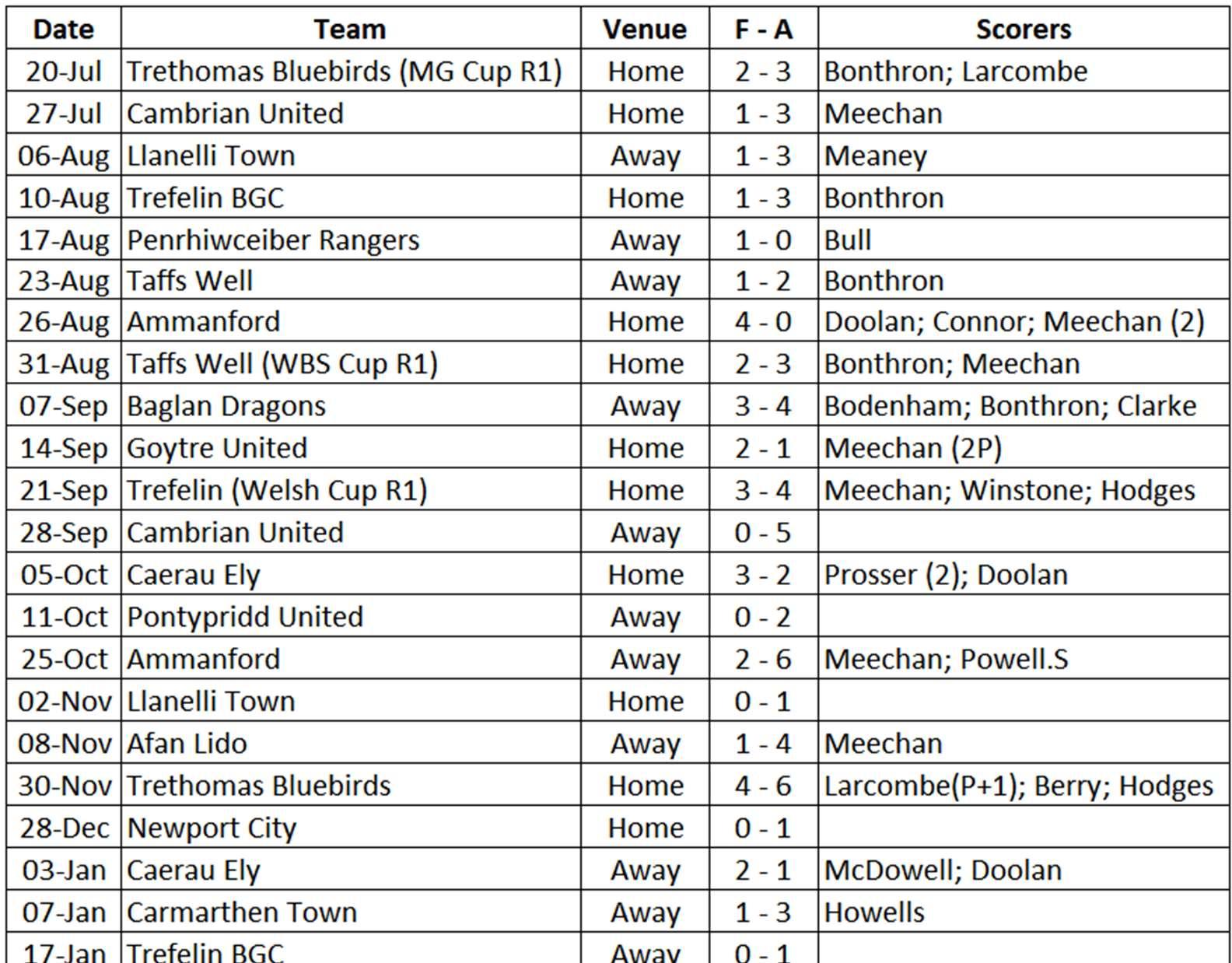 | Date | Team | Venue | F - A | Scorers |
|---|---|---|---|---|
| 20-Jul | Trethomas Bluebirds (MG Cup R1) | Home | 2 - 3 | Bonthron; Larcombe |
| 27-Jul | Cambrian United | Home | 1 - 3 | Meechan |
| 06-Aug | Llanelli Town | Away | 1 - 3 | Meaney |
| 10-Aug | Trefelin BGC | Home | 1 - 3 | Bonthron |
| 17-Aug | Penrhiwceiber Rangers | Away | 1 - 0 | Bull |
| 23-Aug | Taffs Well | Away | 1 - 2 | Bonthron |
| 26-Aug | Ammanford | Home | 4 - 0 | Doolan; Connor; Meechan (2) |
| 31-Aug | Taffs Well (WBS Cup R1) | Home | 2 - 3 | Bonthron; Meechan |
| 07-Sep | Baglan Dragons | Away | 3 - 4 | Bodenham; Bonthron; Clarke |
| 14-Sep | Goytre United | Home | 2 - 1 | Meechan (2P) |
| 21-Sep | Trefelin (Welsh Cup R1) | Home | 3 - 4 | Meechan; Winstone; Hodges |
| 28-Sep | Cambrian United | Away | 0 - 5 | |
| 05-Oct | Caerau Ely | Home | 3 - 2 | Prosser (2); Doolan |
| 11-Oct | Pontypridd United | Away | 0 - 2 | |
| 25-Oct | Ammanford | Away | 2 - 6 | Meechan; Powell.S |
| 02-Nov | Llanelli Town | Home | 0 - 1 | |
| 08-Nov | Afan Lido | Away | 1 - 4 | Meechan |
| 30-Nov | Trethomas Bluebirds | Home | 4 - 6 | Larcombe(P+1); Berry; Hodges |
| 28-Dec | Newport City | Home | 0 - 1 | |
| 03-Jan | Caerau Ely | Away | 2 - 1 | McDowell; Doolan |
| 07-Jan | Carmarthen Town | Away | 1 - 3 | Howells |
| 17-Jan | Trefelin BGC | Away | 0 - 1 | |